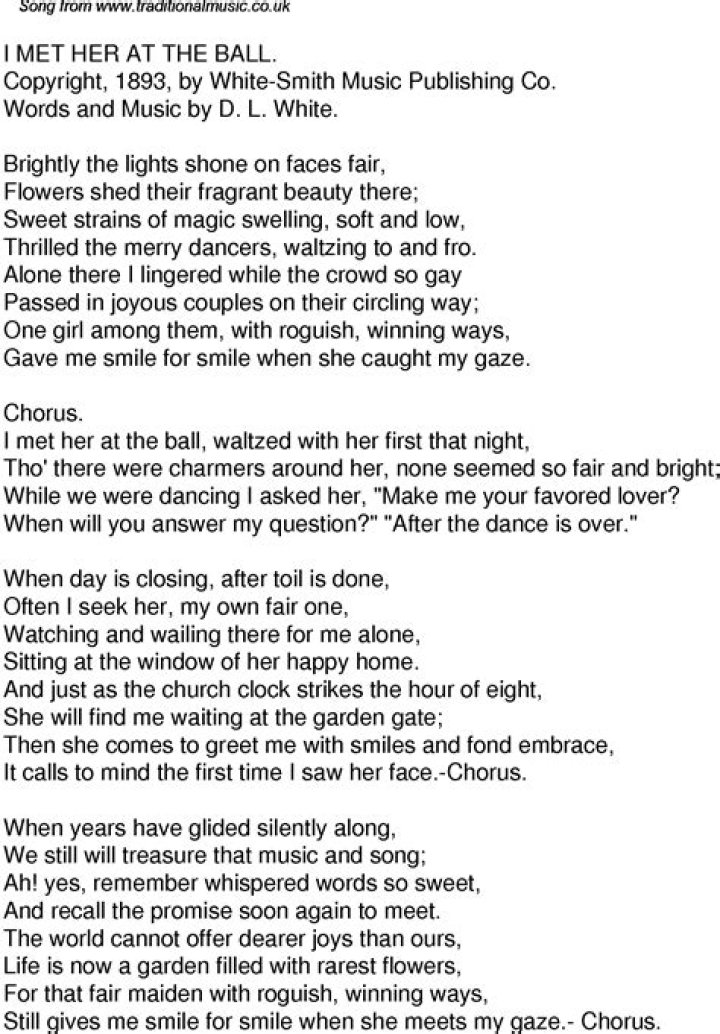 Song from www.traditionalmusic.co.uk

I MET HER AT THE BALL.
Copyright, 1893, by White-Smith Music Publishing Co.
Words and Music by D. L. White.

Brightly the lights shone on faces fair,
Flowers shed their fragrant beauty there;
Sweet strains of magic swelling, soft and low,
Thrilled the merry dancers, waltzing to and fro.
Alone there I lingered while the crowd so gay
Passed in joyous couples on their circling way;
One girl among them, with roguish, winning ways,
Gave me smile for smile when she caught my gaze.

Chorus.
I met her at the ball, waltzed with her first that night,
Tho' there were charmers around her, none seemed so fair and bright;
While we were dancing I asked her, "Make me your favored lover?
When will you answer my question?" "After the dance is over."

When day is closing, after toil is done,
Often I seek her, my own fair one,
Watching and wailing there for me alone,
Sitting at the window of her happy home.
And just as the church clock strikes the hour of eight,
She will find me waiting at the garden gate;
Then she comes to greet me with smiles and fond embrace,
It calls to mind the first time I saw her face.-Chorus.

When years have glided silently along,
We still will treasure that music and song;
Ah! yes, remember whispered words so sweet,
And recall the promise soon again to meet.
The world cannot offer dearer joys than ours,
Life is now a garden filled with rarest flowers,
For that fair maiden with roguish, winning ways,
Still gives me smile for smile when she meets my gaze.- Chorus.